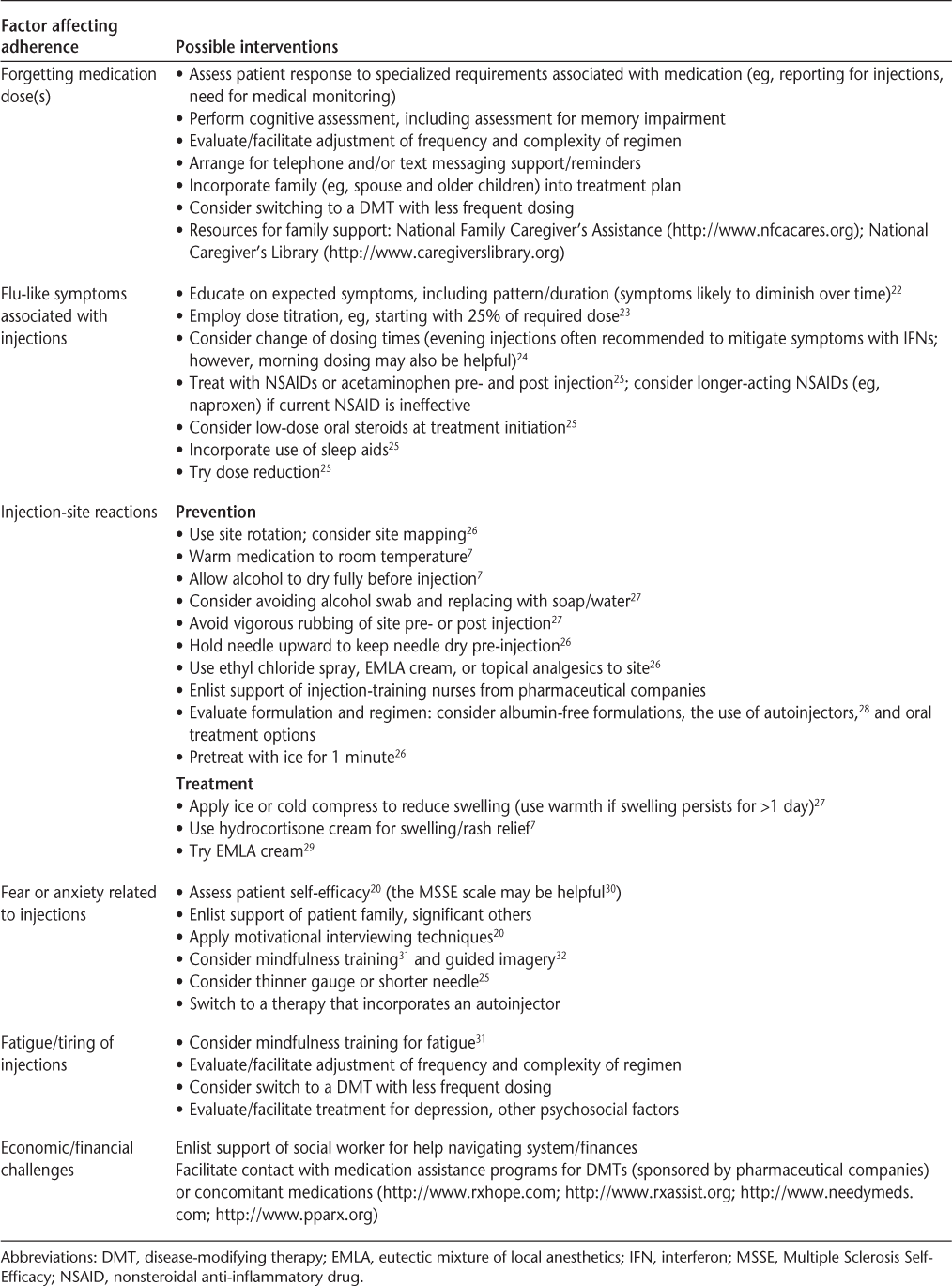 | Factor affecting adherence | Possible interventions |
|---|---|
| Forgetting medication dose(s) | • Assess patient response to specialized requirements associated with medication (eg, reporting for injections, need for medical monitoring)<br>• Perform cognitive assessment, including assessment for memory impairment<br>• Evaluate/facilitate adjustment of frequency and complexity of regimen<br>• Arrange for telephone and/or text messaging support/reminders<br>• Incorporate family (eg, spouse and older children) into treatment plan<br>• Consider switching to a DMT with less frequent dosing<br>• Resources for family support: National Family Caregiver's Assistance (http://www.nfcacares.org); National Caregiver's Library (http://www.caregiverslibrary.org) |
| Flu-like symptoms associated with injections | • Educate on expected symptoms, including pattern/duration (symptoms likely to diminish over time)$^{22}$<br>• Employ dose titration, eg, starting with 25% of required dose$^{23}$<br>• Consider change of dosing times (evening injections often recommended to mitigate symptoms with IFNs; however, morning dosing may also be helpful)$^{24}$<br>• Treat with NSAIDs or acetaminophen pre- and post injection$^{25}$; consider longer-acting NSAIDs (eg, naproxen) if current NSAID is ineffective<br>• Consider low-dose oral steroids at treatment initiation$^{25}$<br>• Incorporate use of sleep aids$^{25}$<br>• Try dose reduction$^{25}$ |
| Injection-site reactions | **Prevention**<br>• Use site rotation; consider site mapping$^{26}$<br>• Warm medication to room temperature$^{7}$<br>• Allow alcohol to dry fully before injection$^{7}$<br>• Consider avoiding alcohol swab and replacing with soap/water$^{27}$<br>• Avoid vigorous rubbing of site pre- or post injection$^{27}$<br>• Hold needle upward to keep needle dry pre-injection$^{26}$<br>• Use ethyl chloride spray, EMLA cream, or topical analgesics to site$^{26}$<br>• Enlist support of injection-training nurses from pharmaceutical companies<br>• Evaluate formulation and regimen: consider albumin-free formulations, the use of autoinjectors,$^{28}$ and oral treatment options<br>• Pretreat with ice for 1 minute$^{26}$<br>**Treatment**<br>• Apply ice or cold compress to reduce swelling (use warmth if swelling persists for >1 day)$^{27}$<br>• Use hydrocortisone cream for swelling/rash relief$^{7}$<br>• Try EMLA cream$^{29}$ |
| Fear or anxiety related to injections | • Assess patient self-efficacy$^{20}$ (the MSSE scale may be helpful$^{30}$)<br>• Enlist support of patient family, significant others<br>• Apply motivational interviewing techniques$^{20}$<br>• Consider mindfulness training$^{31}$ and guided imagery$^{32}$<br>• Consider thinner gauge or shorter needle$^{25}$<br>• Switch to a therapy that incorporates an autoinjector |
| Fatigue/tiring of injections | • Consider mindfulness training for fatigue$^{31}$<br>• Evaluate/facilitate adjustment of frequency and complexity of regimen<br>• Consider switch to a DMT with less frequent dosing<br>• Evaluate/facilitate treatment for depression, other psychosocial factors |
| Economic/financial challenges | Enlist support of social worker for help navigating system/finances<br>Facilitate contact with medication assistance programs for DMTs (sponsored by pharmaceutical companies) or concomitant medications (http://www.rxhope.com; http://www.rxassist.org; http://www.needymeds.com; http://www.pparx.org) |

Abbreviations: DMT, disease-modifying therapy; EMLA, eutectic mixture of local anesthetics; IFN, interferon; MSSE, Multiple Sclerosis Self-Efficacy; NSAID, nonsteroidal anti-inflammatory drug.